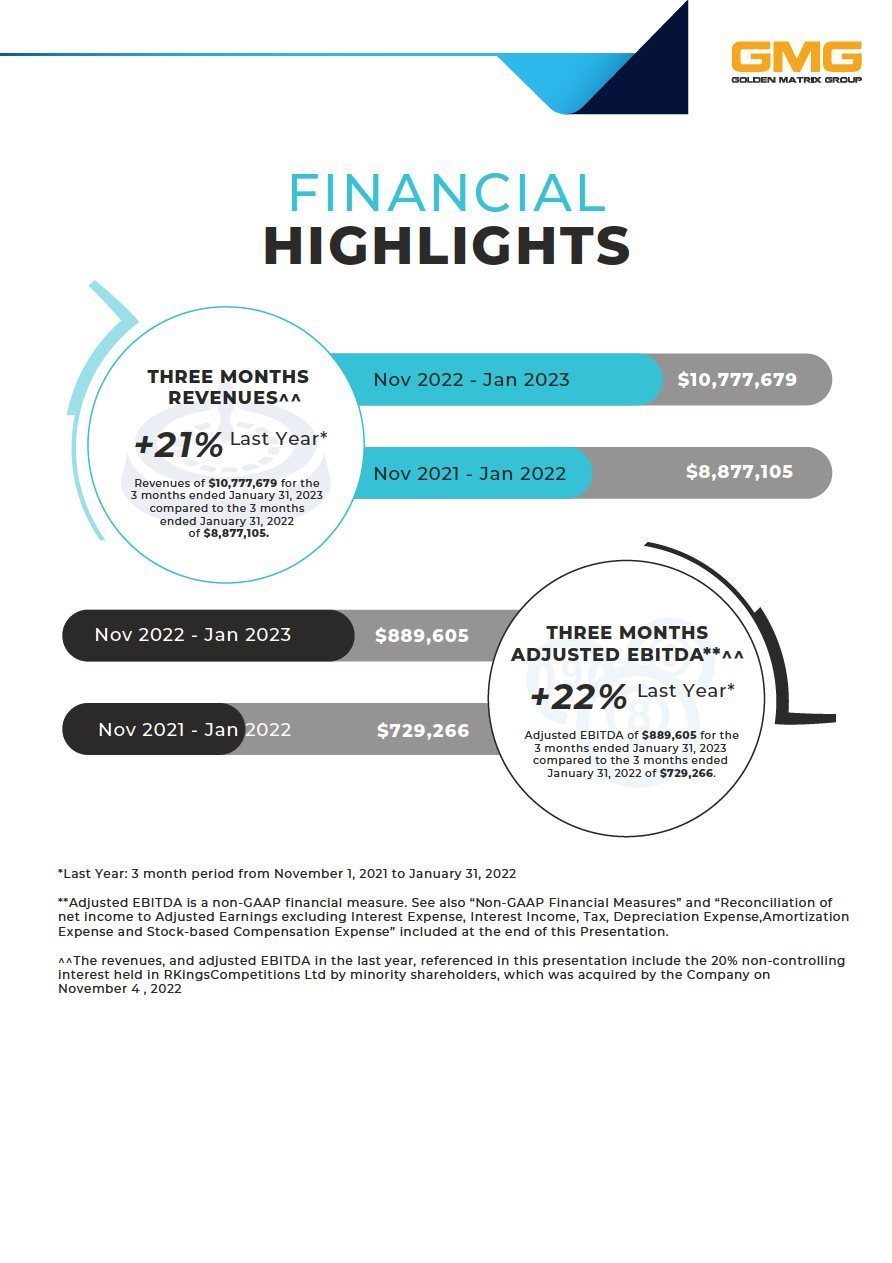 GMG
GOLDEN MATRIX GROUP

FINANCIAL
HIGHLIGHTS

THREE MONTHS REVENUES^^

+21% Last Year*

Revenues of $10,777,679 for the 3 months ended January 31, 2023 compared to the 3 months ended January 31, 2022 of $8,877,105.

Nov 2022 - Jan 2023 $10,777,679

Nov 2021 - Jan 2022 $8,877,105

Nov 2022 - Jan 2023 $889,605

Nov 2021 - Jan 2022 $729,266

THREE MONTHS ADJUSTED EBITDA**^^

+22% Last Year*

Adjusted EBITDA of $889,605 for the 3 months ended January 31, 2023 compared to the 3 months ended January 31, 2022 of $729,266.

*Last Year: 3 month period from November 1, 2021 to January 31, 2022

**Adjusted EBITDA is a non-GAAP financial measure. See also "Non-GAAP Financial Measures" and "Reconciliation of net income to Adjusted Earnings excluding Interest Expense, Interest Income, Tax, Depreciation Expense,Amortization Expense and Stock-based Compensation Expense" included at the end of this Presentation.

^^The revenues, and adjusted EBITDA in the last year, referenced in this presentation include the 20% non-controlling interest held in RKingsCompetitions Ltd by minority shareholders, which was acquired by the Company on November 4 , 2022